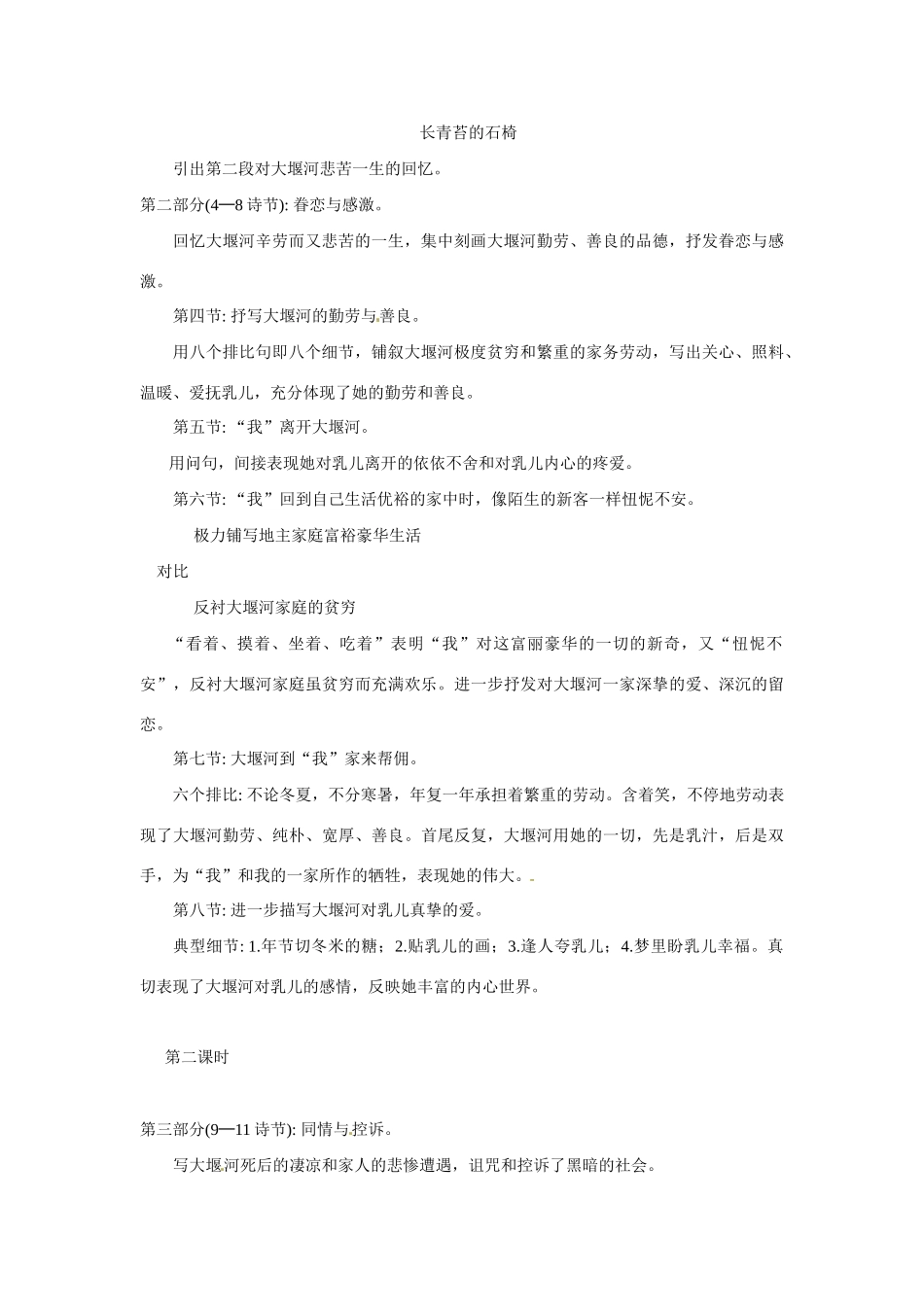 长青苔的石椅

引出第二段对大堰河悲苦一生的回忆。

第二部分(4—8 诗节): 眷恋与感激。

回忆大堰河辛劳而又悲苦的一生，集中刻画大堰河勤劳、善良的品德，抒发眷恋与感激。

第四节: 抒写大堰河的勤劳与善良。

用八个排比句即八个细节，铺叙大堰河极度贫穷和繁重的家务劳动，写出关心、照料、温暖、爱抚乳儿，充分体现了她的勤劳和善良。

第五节: “我”离开大堰河。

用问句，间接表现她对乳儿离开的依依不舍和对乳儿内心的疼爱。

第六节: “我”回到自己生活优裕的家中时，像陌生的新客一样忸怩不安。

极力铺写地主家庭富裕豪华生活

对比

反衬大堰河家庭的贫穷

“看着、摸着、坐着、吃着”表明“我”对这富丽豪华的一切的新奇，又“忸怩不安”，反衬大堰河家庭虽贫穷而充满欢乐。进一步抒发对大堰河一家深挚的爱、深沉的留恋。

第七节: 大堰河到“我”家来帮佣。

六个排比: 不论冬夏，不分寒暑，年复一年承担着繁重的劳动。含着笑，不停地劳动表现了大堰河勤劳、纯朴、宽厚、善良。首尾反复，大堰河用她的一切，先是乳汁，后是双手，为“我”和我的一家所作的牺牲，表现她的伟大。

第八节: 进一步描写大堰河对乳儿真挚的爱。

典型细节: 1.年节切冬米的糖；2.贴乳儿的画；3.逢人夸乳儿；4.梦里盼乳儿幸福。真切表现了大堰河对乳儿的感情，反映她丰富的内心世界。

第二课时

第三部分(9—11 诗节): 同情与控诉。

写大堰河死后的凄凉和家人的悲惨遭遇，诅咒和控诉了黑暗的社会。